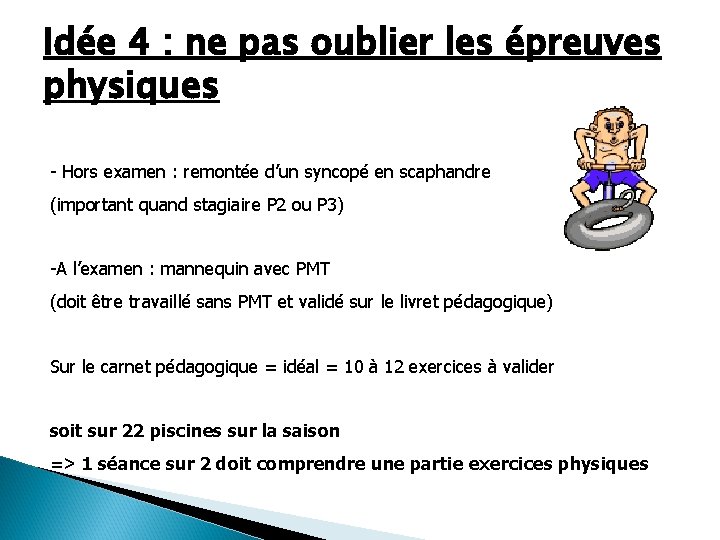 Idée 4 : ne pas oublier les épreuves physiques

- Hors examen : remontée d'un syncopé en scaphandre
(important quand stagiaire P2 ou P3)

-A l'examen : mannequin avec PMT
(doit être travaillé sans PMT et validé sur le livret pédagogique)

Sur le carnet pédagogique = idéal = 10 à 12 exercices à valider

soit sur 22 piscines sur la saison
=> 1 séance sur 2 doit comprendre une partie exercices physiques